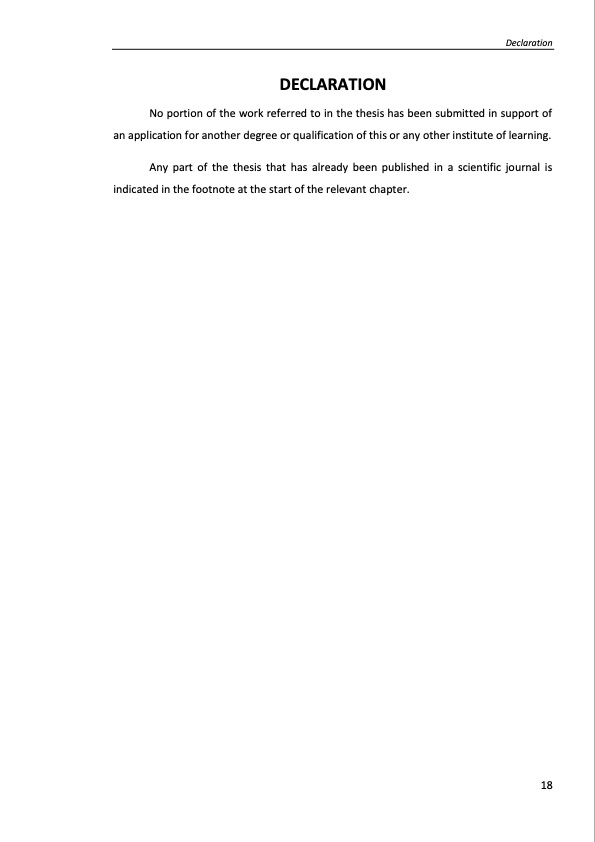 Declaration

DECLARATION

No portion of the work referred to in the thesis has been submitted in support of an application for another degree or qualification of this or any other institute of learning.

Any part of the thesis that has already been published in a scientific journal is indicated in the footnote at the start of the relevant chapter.

18